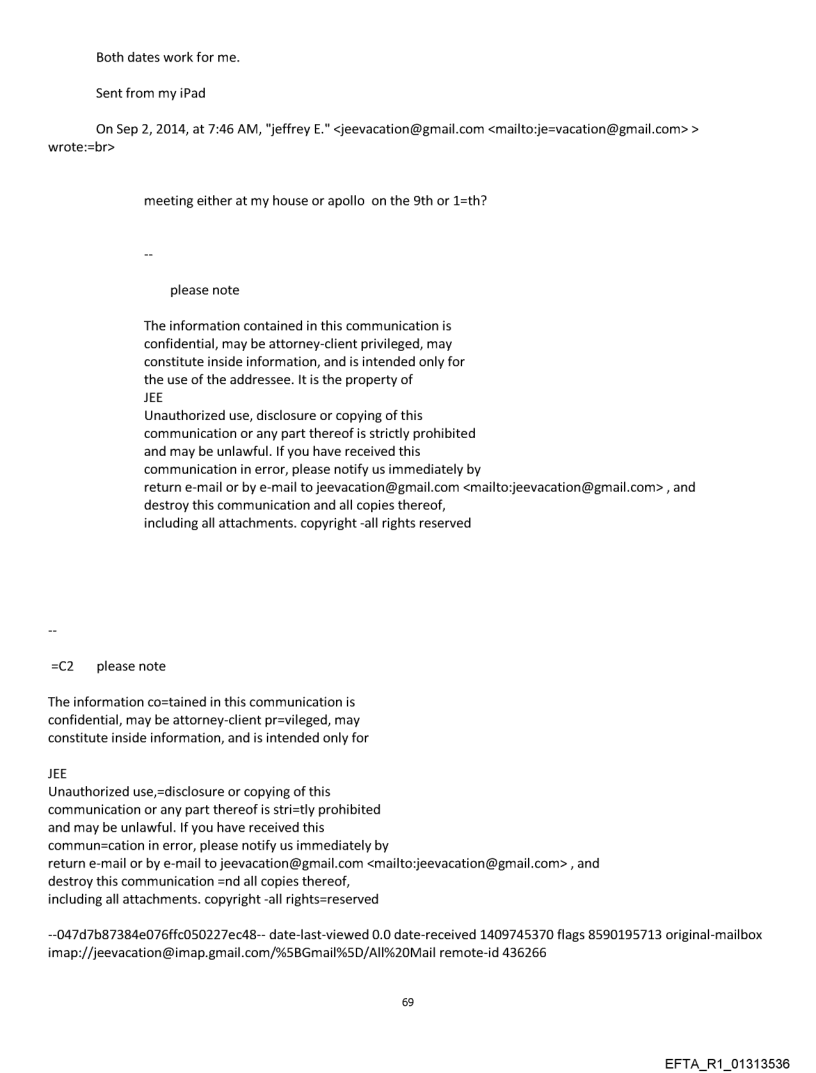 Both dates work for me.

Sent from my iPad

On Sep 2, 2014, at 7:46 AM, "jeffrey E." <jeevacation@gmail.com <mailto:je=vacation@gmail.com> > wrote:=br>

meeting either at my house or apollo on the 9th or 1=th?

--

please note

The information contained in this communication is confidential, may be attorney-client privileged, may constitute inside information, and is intended only for the use of the addressee. It is the property of JEE
Unauthorized use, disclosure or copying of this communication or any part thereof is strictly prohibited and may be unlawful. If you have received this communication in error, please notify us immediately by return e-mail or by e-mail to jeevacation@gmail.com <mailto:jeevacation@gmail.com> , and destroy this communication and all copies thereof, including all attachments. copyright -all rights reserved

--

=C2 please note

The information co=tained in this communication is confidential, may be attorney-client pr=vileged, may constitute inside information, and is intended only for

JEE
Unauthorized use,=disclosure or copying of this communication or any part thereof is stri=tly prohibited and may be unlawful. If you have received this commun=cation in error, please notify us immediately by return e-mail or by e-mail to jeevacation@gmail.com <mailto:jeevacation@gmail.com> , and destroy this communication =nd all copies thereof, including all attachments. copyright -all rights=reserved

--047d7b87384e076ffc050227ec48-- date-last-viewed 0.0 date-received 1409745370 flags 8590195713 original-mailbox imap://jeevacation@imap.gmail.com/%5BGmail%5D/All%20Mail remote-id 436266

69

EFTA_R1_01313536